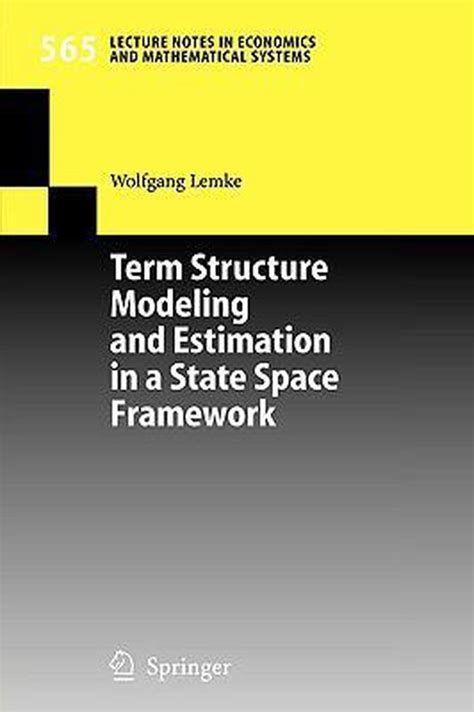 565 LECTURE NOTES IN ECONOMICS AND MATHEMATICAL SYSTEMS

Wolfgang Lemke

Term Structure Modeling and Estimation in a State Space Framework

Springer